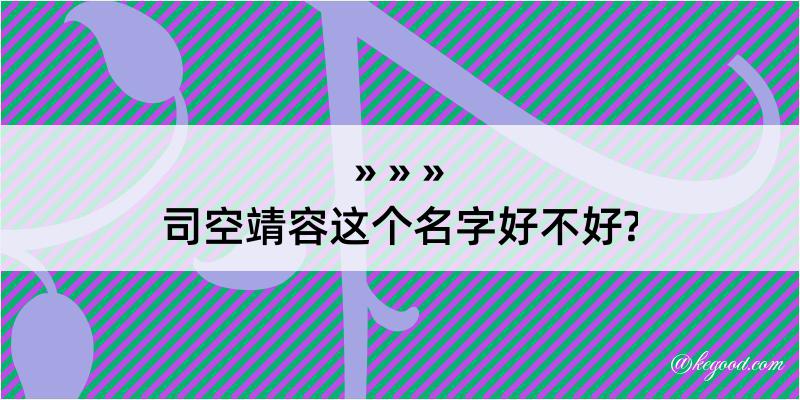 » » »
司空靖容这个名字好不好?
@kegood.com